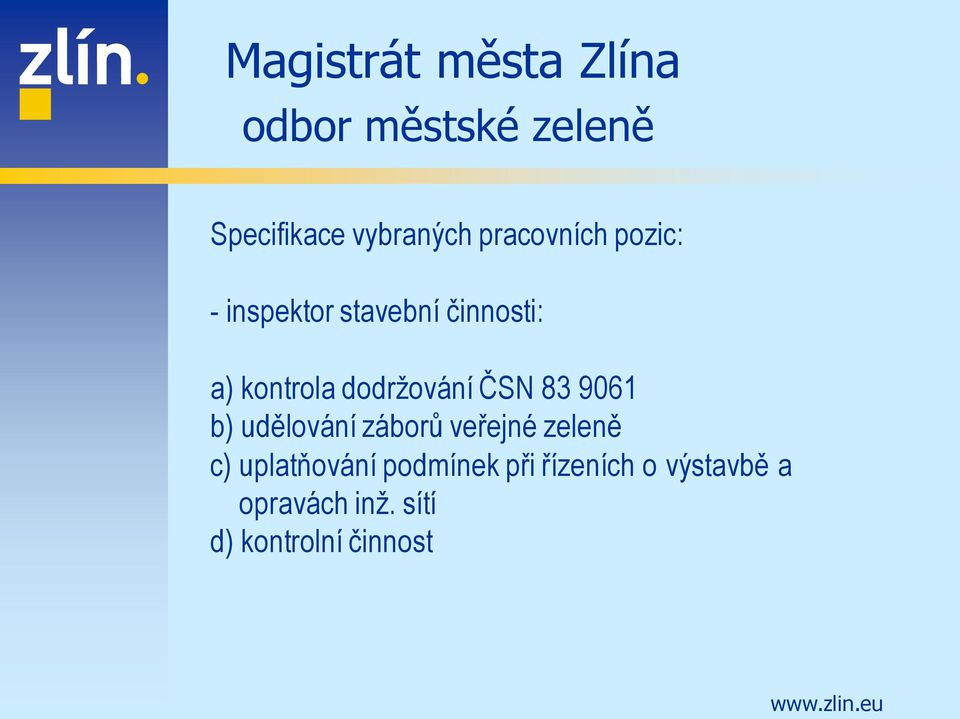 zlín.

Magistrát města Zlína
odbor městské zeleně

Specifikace vybraných pracovních pozic:

- inspektor stavební činnosti:

a) kontrola dodržování ČSN 83 9061
b) udělování záborů veřejné zeleně
c) uplatňování podmínek při řízeních o výstavbě a opravách inž. sítí
d) kontrolní činnost

www.zlin.eu